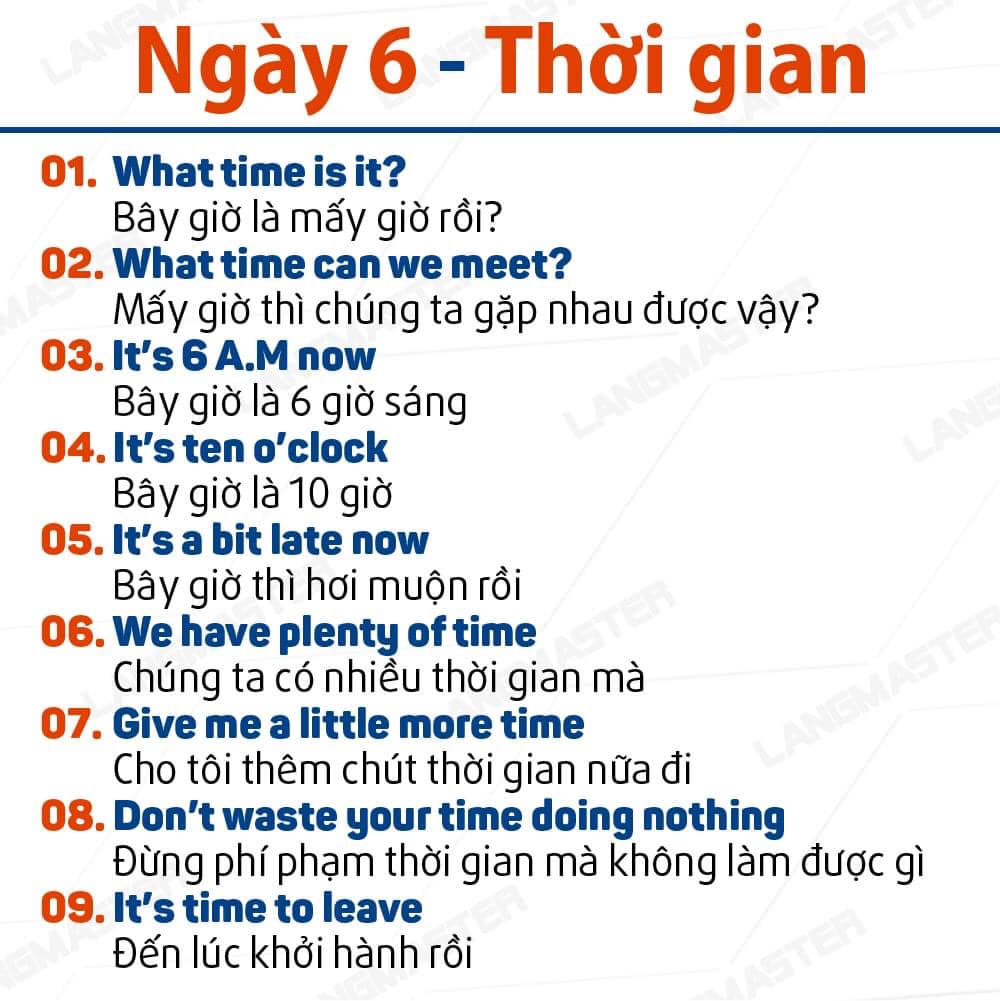 Ngày 6 - Thời gian

01. What time is it?
Bây giờ là mấy giờ rồi?

02. What time can we meet?
Mấy giờ thì chúng ta gặp nhau được vậy?

03. It's 6 A.M now
Bây giờ là 6 giờ sáng

04. It's ten o'clock
Bây giờ là 10 giờ

05. It's a bit late now
Bây giờ thì hơi muộn rồi

06. We have plenty of time
Chúng ta có nhiều thời gian mà

07. Give me a little more time
Cho tôi thêm chút thời gian nữa đi

08. Don't waste your time doing nothing
Đừng phí phạm thời gian mà không làm được gì

09. It's time to leave
Đến lúc khởi hành rồi

LANGMASTER